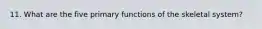 11. What are the five primary functions of the skeletal system?